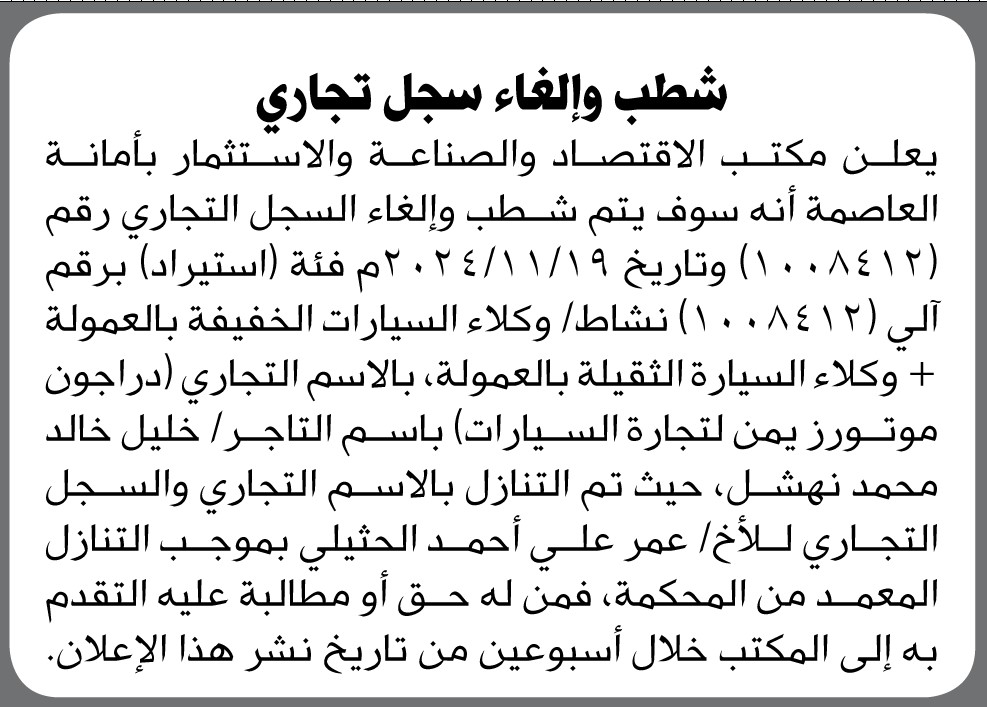 شطب وإلغاء سجل تجاري

يعلن مكتب الاقتصاد والصناعة والاستثمار بأمانة العاصمة أنه سوف يتم شطب وإلغاء السجل التجاري رقم (١٠٠٨٤١٢) وتاريخ ٢٠٢٤/١١/١٩م فئة (استيراد) برقم آلي (١٠٠٨٤١٢) نشاط/ وكلاء السيارات الخفيفة بالعمولة + وكلاء السيارة الثقيلة بالعمولة، بالاسم التجاري (دراجون موتورز يمن لتجارة السيارات) باسم التاجر/ خليل خالد محمد نهشل، حيث تم التنازل بالاسم التجاري والسجل التجاري للأخ/ عمر علي أحمد الحثيلي بموجب التنازل المعمد من المحكمة، فمن له حق أو مطالبة عليه التقدم به إلى المكتب خلال أسبوعين من تاريخ نشر هذا الإعلان.